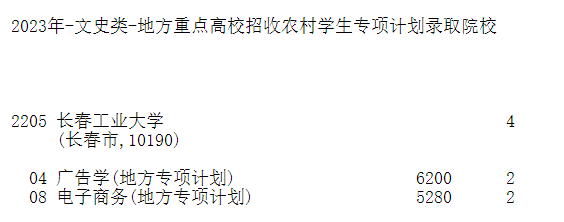 2023年-文史类-地方重点高校招收农村学生专项计划录取院校

2205 长春工业大学 4
(长春市,10190)

04 广告学(地方专项计划) 6200 2
08 电子商务(地方专项计划) 5280 2